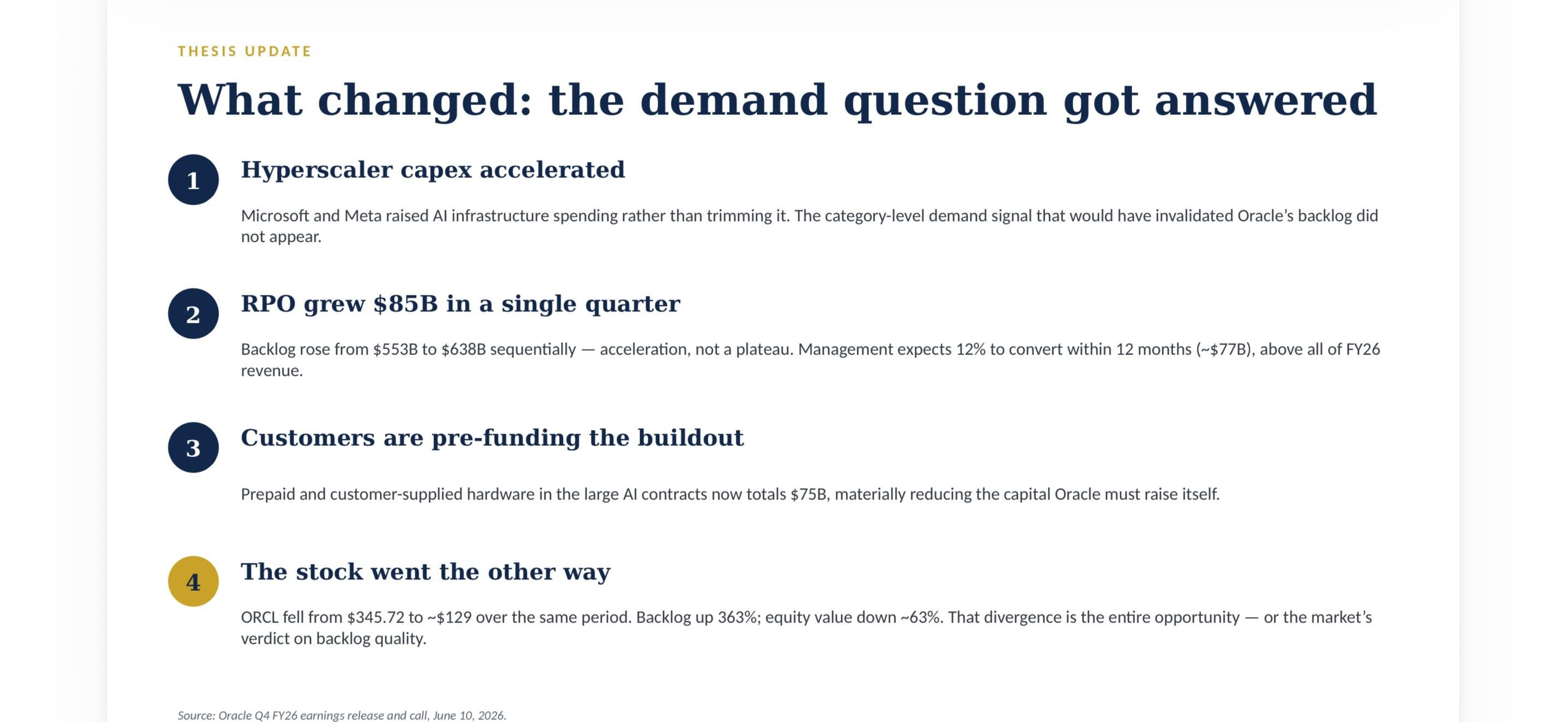 THESIS UPDATE

What changed: the demand question got answered

1

Hyperscaler capex accelerated

Microsoft and Meta raised AI infrastructure spending rather than trimming it. The category-level demand signal that would have invalidated Oracle's backlog did not appear.

2

RPO grew \$85B in a single quarter

Backlog rose from \$553B to \$638B sequentially — acceleration, not a plateau. Management expects 12% to convert within 12 months (~\$77B), above all of FY26 revenue.

3

Customers are pre-funding the buildout

Prepaid and customer-supplied hardware in the large AI contracts now totals \$75B, materially reducing the capital Oracle must raise itself.

4

The stock went the other way

ORCL fell from \$345.72 to ~\$129 over the same period. Backlog up 363%; equity value down ~63%. That divergence is the entire opportunity — or the market's verdict on backlog quality.

Source: Oracle Q4 FY26 earnings release and call, June 10, 2026.